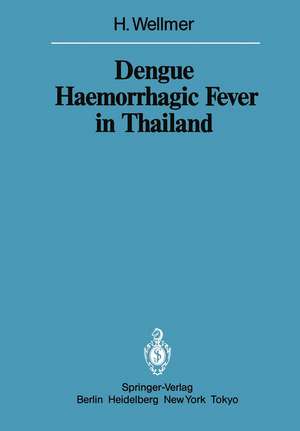 H. Wellmer

Dengue Haemorrhagic Fever in Thailand

Springer-Verlag
Berlin Heidelberg New York Tokyo